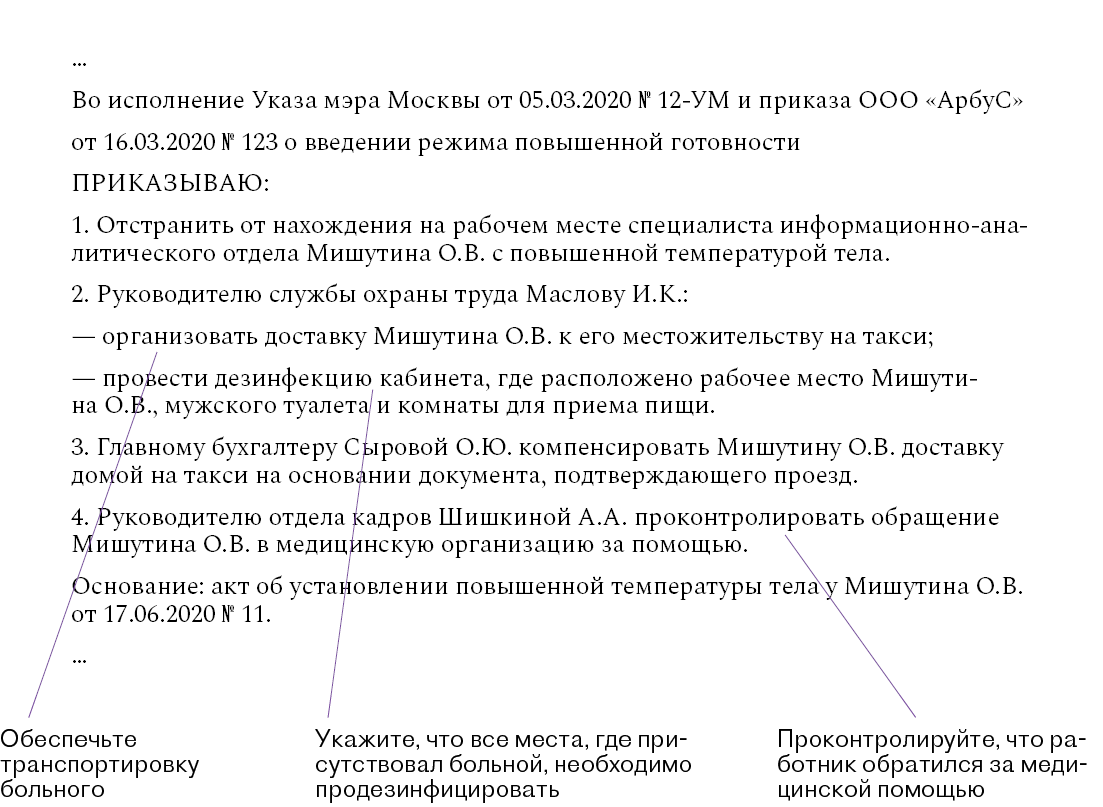 ...

Во исполнение Указа мэра Москвы от 05.03.2020 № 12-УМ и приказа ООО «АрбуС» от 16.03.2020 № 123 о введении режима повышенной готовности

ПРИКАЗЫВАЮ:

1. Отстранить от нахождения на рабочем месте специалиста информационно-аналитического отдела Мишутина О.В. с повышенной температурой тела.

2. Руководителю службы охраны труда Маслову И.К.:

— организовать доставку Мишутина О.В. к его местожительству на такси;

— провести дезинфекцию кабинета, где расположено рабочее место Мишутина О.В., мужского туалета и комнаты для приема пищи.

3. Главному бухгалтеру Сыровой О.Ю. компенсировать Мишутину О.В. доставку домой на такси на основании документа, подтверждающего проезд.

4. Руководителю отдела кадров Шишкиной А.А. проконтролировать обращение Мишутина О.В. в медицинскую организацию за помощью.

Основание: акт об установлении повышенной температуры тела у Мишутина О.В. от 17.06.2020 № 11.

...

Обеспечьте транспортировку больного

Укажите, что все места, где присутствовал больной, необходимо продезинфицировать

Проконтролируйте, что работник обратился за медицинской помощью